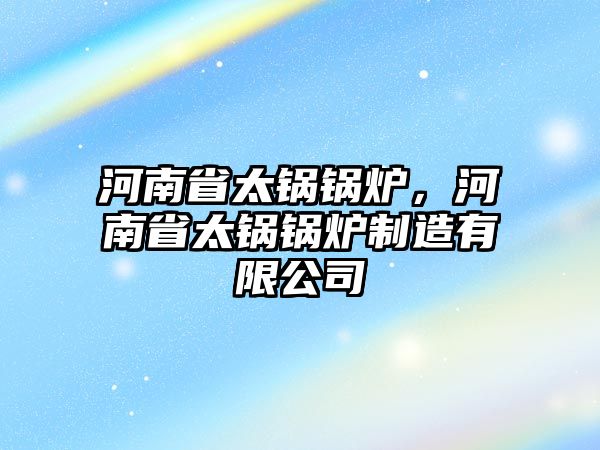 河南省太锅锅炉，河南省太锅锅炉制造有限公司